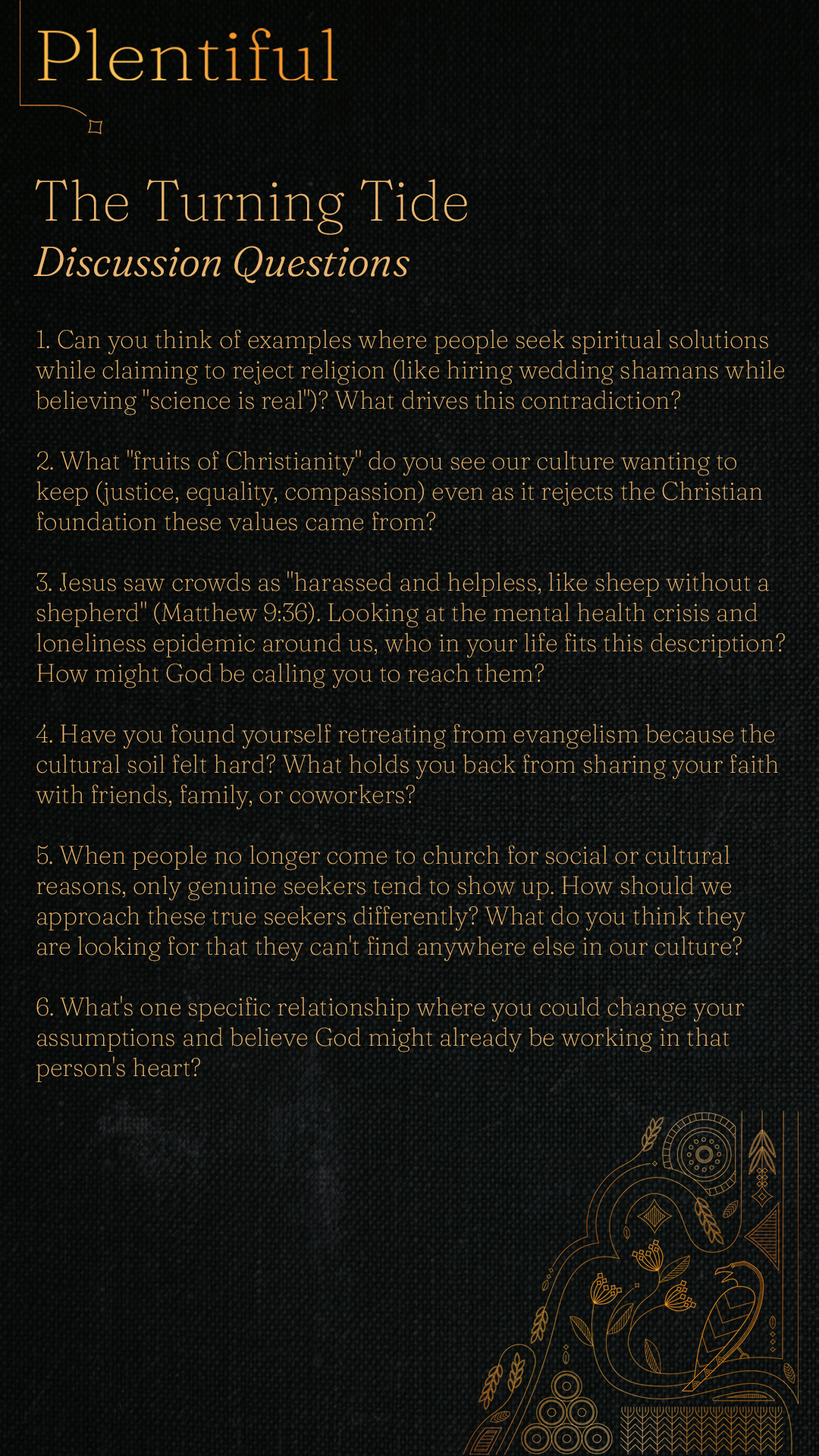 Plentiful

The Turning Tide
Discussion Questions

1. Can you think of examples where people seek spiritual solutions while claiming to reject religion (like hiring wedding shamans while believing "science is real")? What drives this contradiction?

2. What "fruits of Christianity" do you see our culture wanting to keep (justice, equality, compassion) even as it rejects the Christian foundation these values came from?

3. Jesus saw crowds as "harassed and helpless, like sheep without a shepherd" (Matthew 9:36). Looking at the mental health crisis and loneliness epidemic around us, who in your life fits this description? How might God be calling you to reach them?

4. Have you found yourself retreating from evangelism because the cultural soil felt hard? What holds you back from sharing your faith with friends, family, or coworkers?

5. When people no longer come to church for social or cultural reasons, only genuine seekers tend to show up. How should we approach these true seekers differently? What do you think they are looking for that they can't find anywhere else in our culture?

6. What's one specific relationship where you could change your assumptions and believe God might already be working in that person's heart?